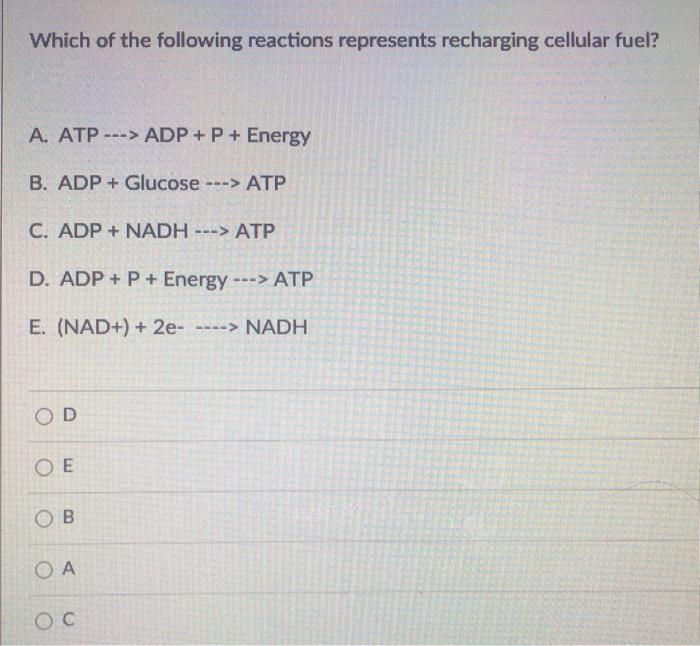 Which of the following reactions represents recharging cellular fuel?

A. ATP ---> ADP + P + Energy

B. ADP + Glucose ---> ATP

C. ADP + NADH ---> ATP

D. ADP + P + Energy ---> ATP

E. (NAD+) + 2e- ----> NADH

○ D

○ E

○ B

○ A

○ C